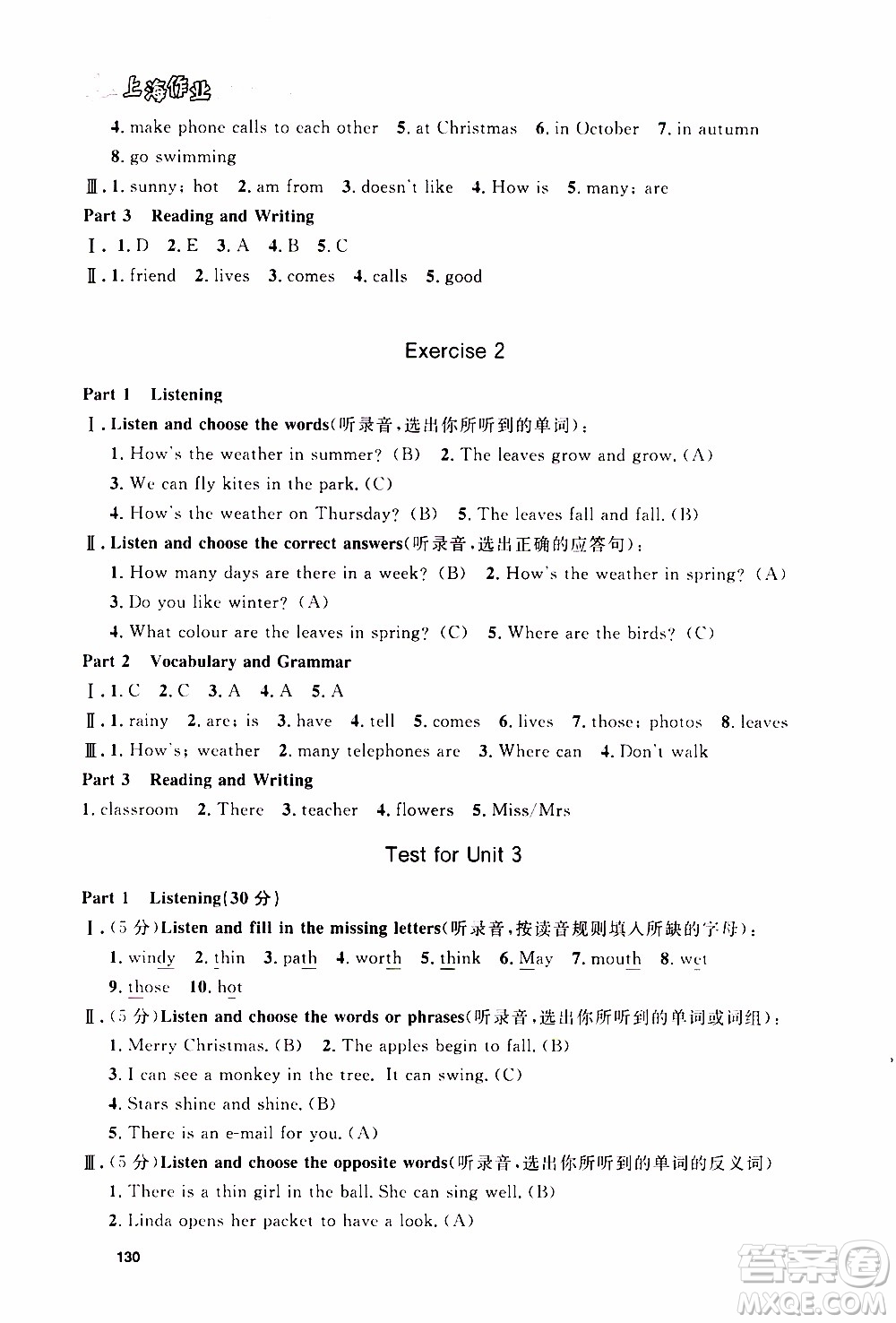 上海作业

4. make phone calls to each other 5. at Christmas 6. in October 7. in autumn 8. go swimming

Ⅲ. 1. sunny; hot 2. am from 3. doesn't like 4. How is 5. many; are

Part 3 Reading and Writing

Ⅰ. 1. D 2. E 3. A 4. B 5. C

Ⅱ. 1. friend 2. lives 3. comes 4. calls 5. good

Exercise 2

Part 1 Listening

Ⅰ. Listen and choose the words(听录音,选出你所听到的单词):

1. How's the weather in summer? (B) 2. The leaves grow and grow. (A)

3. We can fly kites in the park. (C)

4. How's the weather on Thursday? (B) 5. The leaves fall and fall. (B)

Ⅱ. Listen and choose the correct answers(听录音,选出正确的应答句):

1. How many days are there in a week? (B) 2. How's the weather in spring? (A)

3. Do you like winter? (A)

4. What colour are the leaves in spring? (C) 5. Where are the birds? (C)

Part 2 Vocabulary and Grammar

Ⅰ. 1. C 2. C 3. A 4. A 5. A

Ⅱ. 1. rainy 2. are; is 3. have 4. tell 5. comes 6. lives 7. those; photos 8. leaves

Ⅲ. 1. How's; weather 2. many telephones are 3. Where can 4. Don't walk

Part 3 Reading and Writing

1. classroom 2. There 3. teacher 4. flowers 5. Miss/Mrs

Test for Unit 3

Part 1 Listening(30 分)

Ⅰ. (5 分)Listen and fill in the missing letters(听录音,按读音规则填入所缺的字母):

1. windy 2. thin 3. path 4. worth 5. think 6. May 7. mouth 8. wet

9. those 10. hot

Ⅱ. (5 分)Listen and choose the words or phrases(听录音,选出你所听到的单词或词组):

1. Merry Christmas. (B) 2. The apples begin to fall. (B)

3. I can see a monkey in the tree. It can swing. (C)

4. Stars shine and shine. (B)

5. There is an e-mail for you. (A)

Ⅲ. (5 分)Listen and choose the opposite words(听录音,选出你所听到的单词的反义词)

1. There is a thin girl in the ball. She can sing well. (B)

2. Linda opens her packet to have a look. (A)

130

答案圈 MXQE.COM